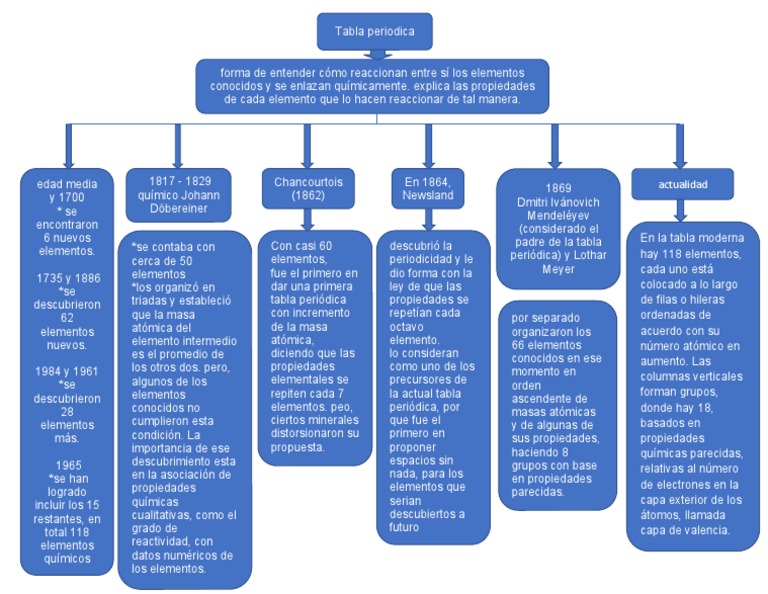 Tabla periodica

forma de entender cómo reaccionan entre sí los elementos conocidos y se enlazan químicamente. explica las propiedades de cada elemento que lo hacen reaccionar de tal manera.

edad media y 1700
* se encontraron 6 nuevos elementos.

1735 y 1886
*se descubrieron 62 elementos nuevos.

1984 y 1961
*se descubrieron 28 elementos más.

1965
*se han logrado incluir los 15 restantes, en total 118 elementos químicos

1817 - 1829 químico Johann Döbereiner

*se contaba con cerca de 50 elementos
*los organizó en triadas y estableció que la masa atómica del elemento intermedio es el promedio de los otros dos. pero, algunos de los elementos conocidos no cumplieron esta condición. La importancia de ese descubrimiento esta en la asociación de propiedades químicas cualitativas, como el grado de reactividad, con datos numéricos de los elementos.

Chancourtois (1862)

Con casi 60 elementos, fue el primero en dar una primera tabla periódica con incremento de la masa atómica, diciendo que las propiedades elementales se repiten cada 7 elementos. peo, ciertos minerales distorsionaron su propuesta.

En 1864, Newsland

descubrió la periodicidad y le dio forma con la ley de que las propiedades se repetían cada octavo elemento.
lo consideran como uno de los precursores de la actual tabla periódica, por que fue el primero en proponer espacios sin nada, para los elementos que serian descubiertos a futuro

1869
Dmitri Ivánovich Mendeléyev (considerado el padre de la tabla periódica) y Lothar Meyer

por separado organizaron los 66 elementos conocidos en ese momento en orden ascendente de masas atómicas y de algunas de sus propiedades, haciendo 8 grupos con base en propiedades parecidas.

actualidad

En la tabla moderna hay 118 elementos, cada uno está colocado a lo largo de filas o hileras ordenadas de acuerdo con su número atómico en aumento. Las columnas verticales forman grupos, donde hay 18, basados en propiedades químicas parecidas, relativas al número de electrones en la capa exterior de los átomos, llamada capa de valencia.